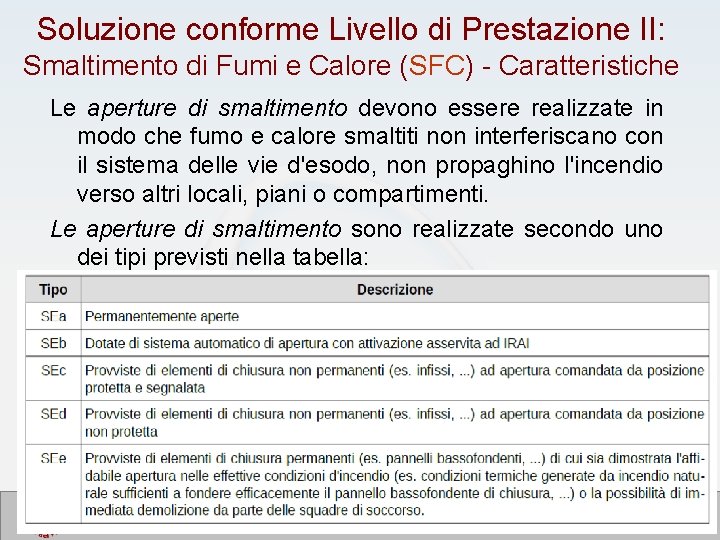 Soluzione conforme Livello di Prestazione II:
Smaltimento di Fumi e Calore (SFC) - Caratteristiche

Le aperture di smaltimento devono essere realizzate in modo che fumo e calore smaltiti non interferiscano con il sistema delle vie d'esodo, non propaghino l'incendio verso altri locali, piani o compartimenti.

Le aperture di smaltimento sono realizzate secondo uno dei tipi previsti nella tabella:

| Tipo | Descrizione |
|---|---|
| SEa | Permanentemente aperte |
| SEb | Dotate di sistema automatico di apertura con attivazione asservita ad IRAI |
| SEc | Provviste di elementi di chiusura non permanenti (es. infissi, ...) ad apertura comandata da posizione protetta e segnalata |
| SEd | Provviste di elementi di chiusura non permanenti (es. infissi, ...) ad apertura comandata da posizione non protetta |
| SEe | Provviste di elementi di chiusura permanenti (es. pannelli bassofondenti, ...) di cui sia dimostrata l'affidabile apertura nelle effettive condizioni d'incendio (es. condizioni termiche generate da incendio naturale sufficienti a fondere efficacemente il pannello bassofondente di chiusura, ...) o la possibilità di immediata demolizione da parte delle squadre di soccorso. |